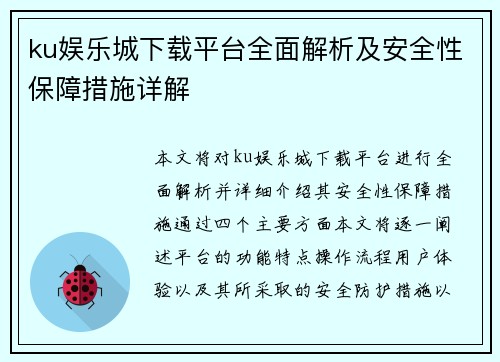 ku娱乐城下载平台全面解析及安全性保障措施详解

本文将对ku娱乐城下载平台进行全面解析并详细介绍其安全性保障措施通过四个主要方面本文将逐一阐述平台的功能特点操作流程用户体验以及其所采取的安全防护措施以